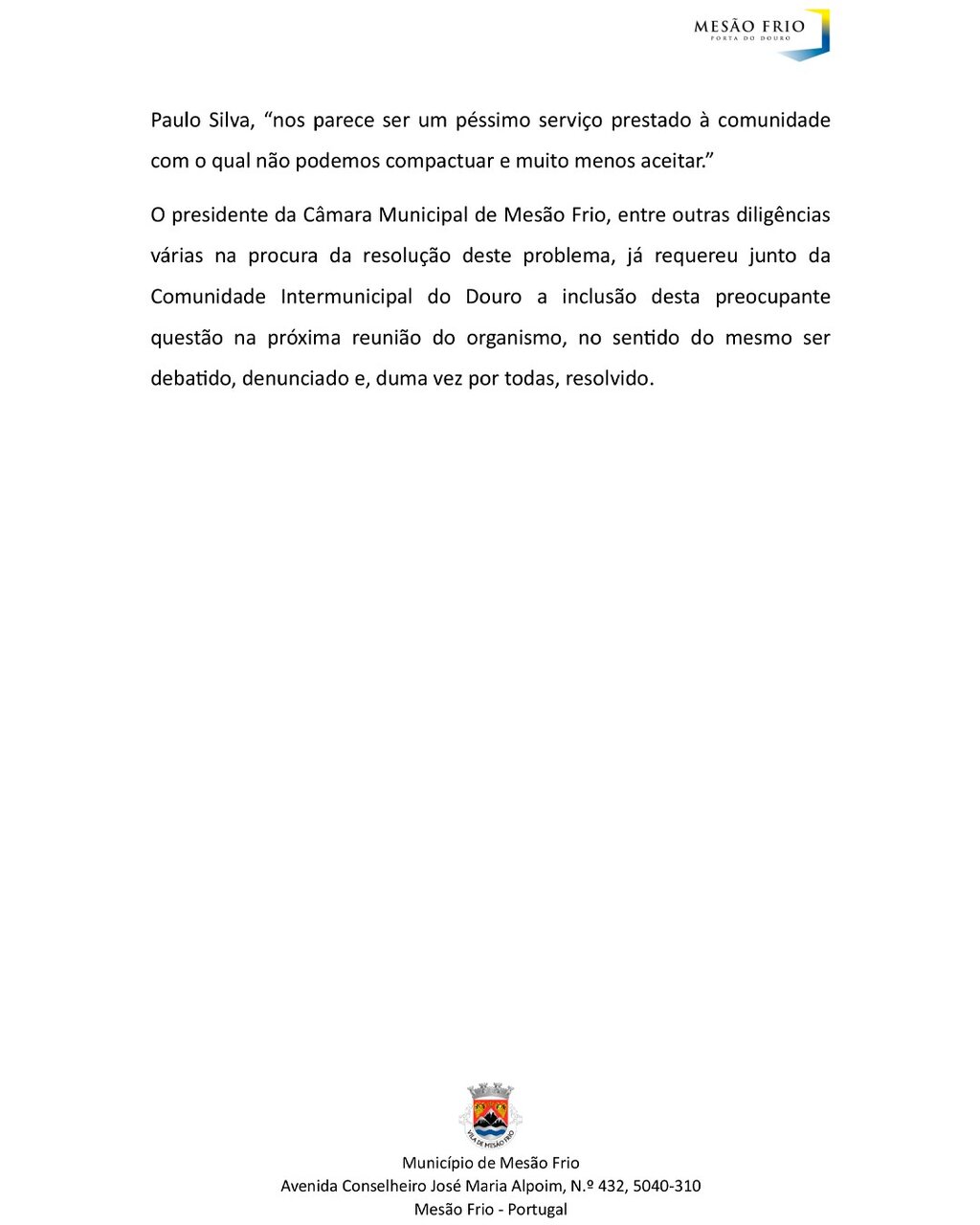 MESÃO FRIO
PORTA DO DOURO

Paulo Silva, “nos parece ser um péssimo serviço prestado à comunidade com o qual não podemos compactuar e muito menos aceitar.”

O presidente da Câmara Municipal de Mesão Frio, entre outras diligências várias na procura da resolução deste problema, já requereu junto da Comunidade Intermunicipal do Douro a inclusão desta preocupante questão na próxima reunião do organismo, no sentido do mesmo ser debatido, denunciado e, duma vez por todas, resolvido.

VILA DE MESÃO FRIO

Município de Mesão Frio
Avenida Conselheiro José Maria Alpoim, N.º 432, 5040-310
Mesão Frio - Portugal